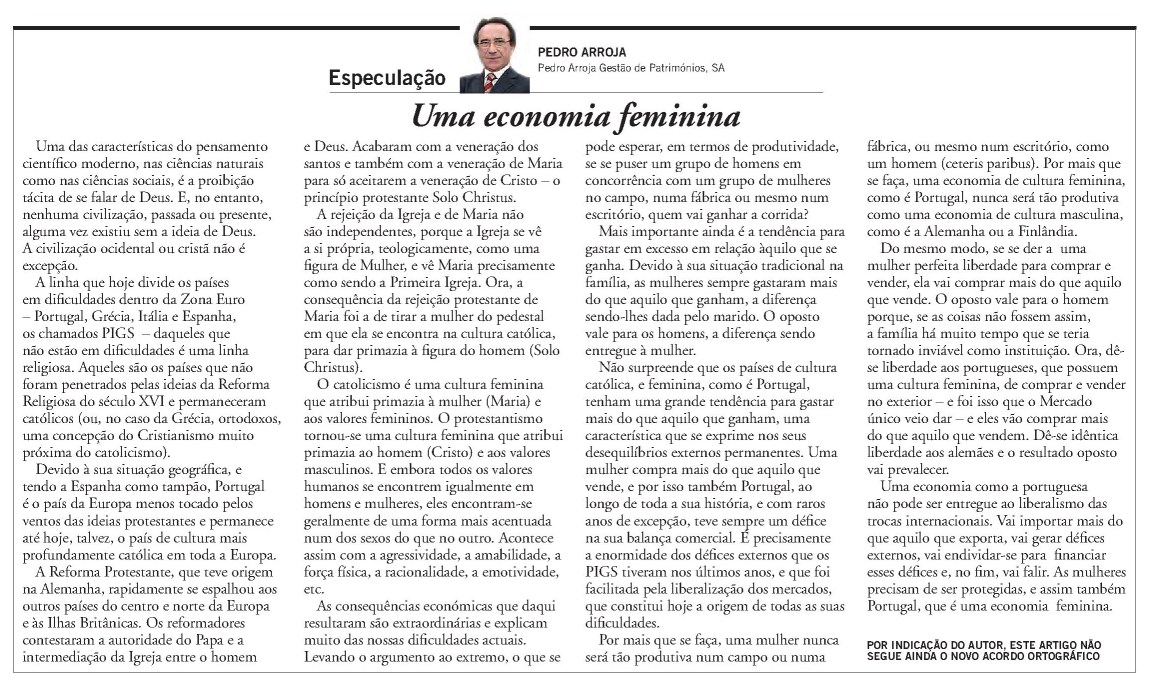 Especulação

PEDRO ARROJA
Pedro Arroja Gestão de Patrimónios, SA

Uma economia feminina

Uma das características do pensamento científico moderno, nas ciências naturais como nas ciências sociais, é a proibição tácita de se falar de Deus. E, no entanto, nenhuma civilização, passada ou presente, alguma vez existiu sem a ideia de Deus. A civilização ocidental ou cristã não é excepção.

A linha que hoje divide os países em dificuldades dentro da Zona Euro – Portugal, Grécia, Itália e Espanha, os chamados PIGS – daqueles que não estão em dificuldades é uma linha religiosa. Aqueles são os países que não foram penetrados pelas ideias da Reforma Religiosa do século XVI e permaneceram católicos (ou, no caso da Grécia, ortodoxos, uma concepção do Cristianismo muito próxima do catolicismo).

Devido à sua situação geográfica, e tendo a Espanha como tampão, Portugal é o país da Europa menos tocado pelos ventos das ideias protestantes e permanece até hoje, talvez, o país de cultura mais profundamente católica em toda a Europa.

A Reforma Protestante, que teve origem na Alemanha, rapidamente se espalhou aos outros países do centro e norte da Europa e às Ilhas Britânicas. Os reformadores contestaram a autoridade do Papa e a intermediação da Igreja entre o homem e Deus. Acabaram com a veneração dos santos e também com a veneração de Maria para só aceitarem a veneração de Cristo – o princípio protestante Solo Christus.

A rejeição da Igreja e de Maria não são independentes, porque a Igreja se vê a si própria, teologicamente, como uma figura de Mulher, e vê Maria precisamente como sendo a Primeira Igreja. Ora, a consequência da rejeição protestante de Maria foi a de tirar a mulher do pedestal em que ela se encontra na cultura católica, para dar primazia à figura do homem (Solo Christus).

O catolicismo é uma cultura feminina que atribui primazia à mulher (Maria) e aos valores femininos. O protestantismo tornou-se uma cultura feminina que atribui primazia ao homem (Cristo) e aos valores masculinos. E embora todos os valores humanos se encontrem igualmente em homens e mulheres, eles encontram-se geralmente de uma forma mais acentuada num dos sexos do que no outro. Acontece assim com a agressividade, a amabilidade, a força física, a racionalidade, a emotividade, etc.

As consequências económicas que daqui resultaram são extraordinárias e explicam muito das nossas dificuldades actuais. Levando o argumento ao extremo, o que se pode esperar, em termos de produtividade, se se puser um grupo de homens em concorrência com um grupo de mulheres no campo, numa fábrica ou mesmo num escritório, quem vai ganhar a corrida?

Mais importante ainda é a tendência para gastar em excesso em relação àquilo que se ganha. Devido à sua situação tradicional na família, as mulheres sempre gastaram mais do que aquilo que ganham, a diferença sendo-lhes dada pelo marido. O oposto vale para os homens, a diferença sendo entregue à mulher.

Não surpreende que os países de cultura católica, e feminina, como é Portugal, tenham uma grande tendência para gastar mais do que aquilo que ganham, uma característica que se exprime nos seus desequilíbrios externos permanentes. Uma mulher compra mais do que aquilo que vende, e por isso também Portugal, ao longo de toda a sua história, e com raros anos de excepção, teve sempre um défice na sua balança comercial. É precisamente a enormidade dos défices externos que os PIGS tiveram nos últimos anos, e que foi facilitada pela liberalização dos mercados, que constitui hoje a origem de todas as suas dificuldades.

Por mais que se faça, uma mulher nunca será tão produtiva num campo ou numa fábrica, ou mesmo num escritório, como um homem (ceteris paribus). Por mais que se faça, uma economia de cultura feminina, como é Portugal, nunca será tão produtiva como uma economia de cultura masculina, como é a Alemanha ou a Finlândia.

Do mesmo modo, se se der a uma mulher perfeita liberdade para comprar e vender, ela vai comprar mais do que aquilo que vende. O oposto vale para o homem porque, se as coisas não fossem assim, a família há muito tempo que se teria tornado inviável como instituição. Ora, dê-se liberdade aos portugueses, que possuem uma cultura feminina, de comprar e vender no exterior – e foi isso que o Mercado único veio dar – e eles vão comprar mais do que aquilo que vendem. Dê-se idêntica liberdade aos alemães e o resultado oposto vai prevalecer.

Uma economia como a portuguesa não pode ser entregue ao liberalismo das trocas internacionais. Vai importar mais do que aquilo que exporta, vai gerar défices externos, vai endividar-se para financiar esses défices e, no fim, vai falir. As mulheres precisam de ser protegidas, e assim também Portugal, que é uma economia feminina.

POR INDICAÇÃO DO AUTOR, ESTE ARTIGO NÃO SEGUE AINDA O NOVO ACORDO ORTOGRÁFICO